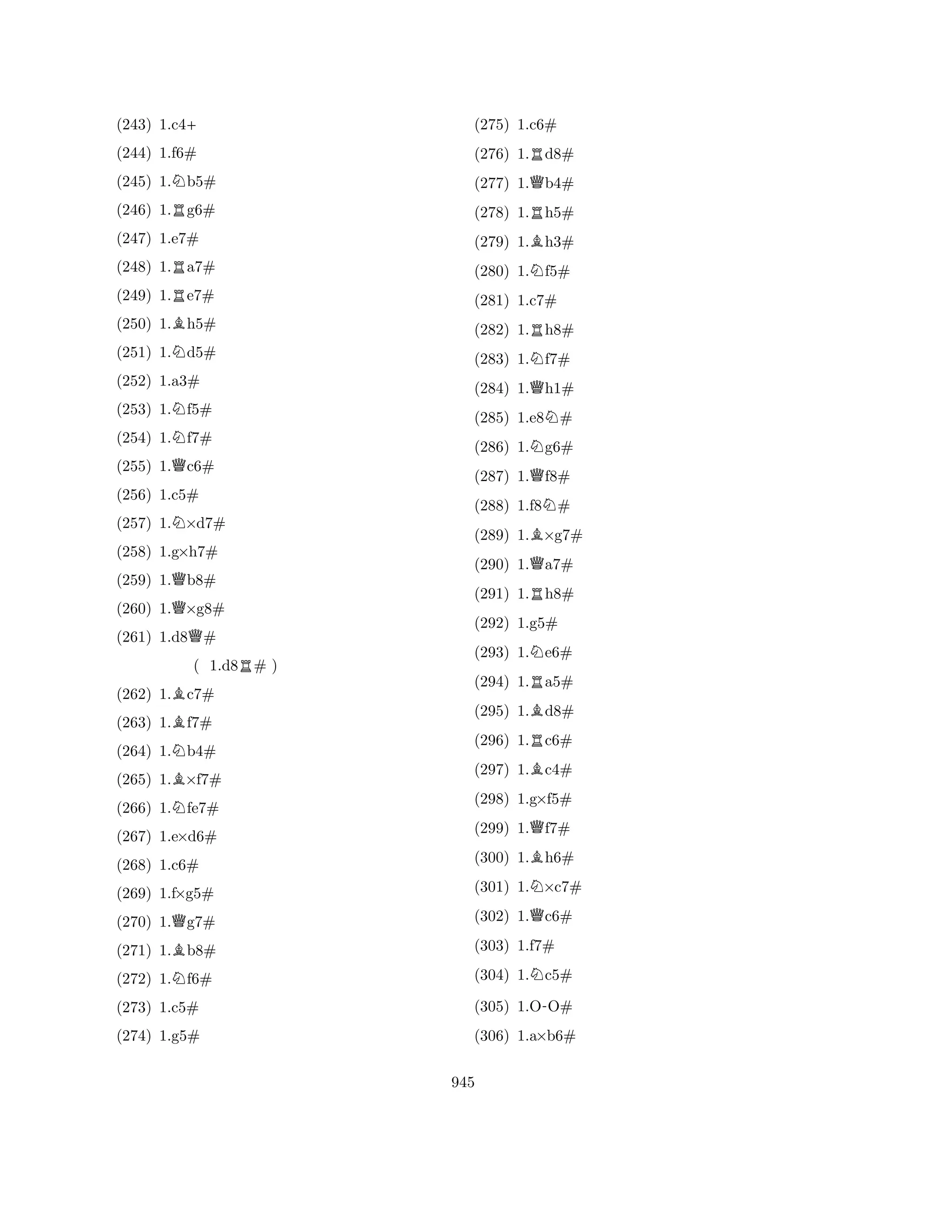 (243) 1.c4+
(244) 1.f6#
(245) 1.♘b5#
(246) 1.♖g6#
(247) 1.e7#
(248) 1.♖a7#
(249) 1.♖e7#
(250) 1.♗h5#
(251) 1.♘d5#
(252) 1.a3#
(253) 1.♘f5#
(254) 1.♘f7#
(255) 1.♕c6#
(256) 1.c5#
(257) 1.♘×d7#
(258) 1.g×h7#
(259) 1.♕b8#
(260) 1.♕×g8#
(261) 1.d8♕#
( 1.d8♖# )
(262) 1.♗c7#
(263) 1.♗f7#
(264) 1.♘b4#
(265) 1.♗×f7#
(266) 1.♘fe7#
(267) 1.e×d6#
(268) 1.c6#
(269) 1.f×g5#
(270) 1.♕g7#
(271) 1.♗b8#
(272) 1.♘f6#
(273) 1.c5#
(274) 1.g5#

(275) 1.c6#
(276) 1.♖d8#
(277) 1.♕b4#
(278) 1.♖h5#
(279) 1.♗h3#
(280) 1.♘f5#
(281) 1.c7#
(282) 1.♖h8#
(283) 1.♘f7#
(284) 1.♕h1#
(285) 1.e8♘#
(286) 1.♘g6#
(287) 1.♕f8#
(288) 1.f8♘#
(289) 1.♗×g7#
(290) 1.♕a7#
(291) 1.♖h8#
(292) 1.g5#
(293) 1.♘e6#
(294) 1.♖a5#
(295) 1.♗d8#
(296) 1.♖c6#
(297) 1.♗c4#
(298) 1.g×f5#
(299) 1.♕f7#
(300) 1.♗h6#
(301) 1.♘×c7#
(302) 1.♕c6#
(303) 1.f7#
(304) 1.♘c5#
(305) 1.O-O#
(306) 1.a×b6#

945